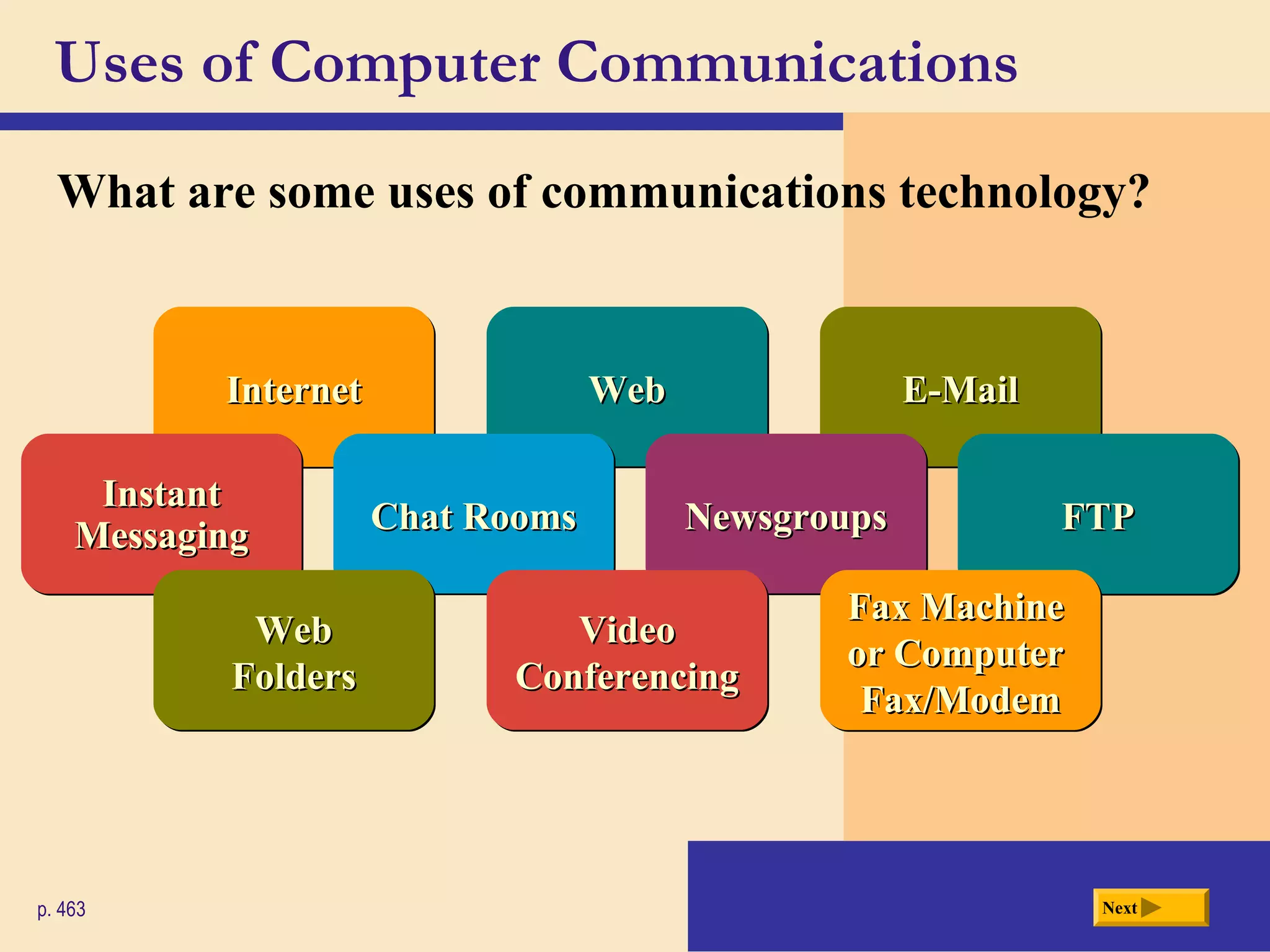 Uses of Computer Communications

What are some uses of communications technology?

Internet

Web

E-Mail

Instant Messaging

Chat Rooms

Newsgroups

FTP

Web Folders

Video Conferencing

Fax Machine or Computer Fax/Modem

p. 463

Next